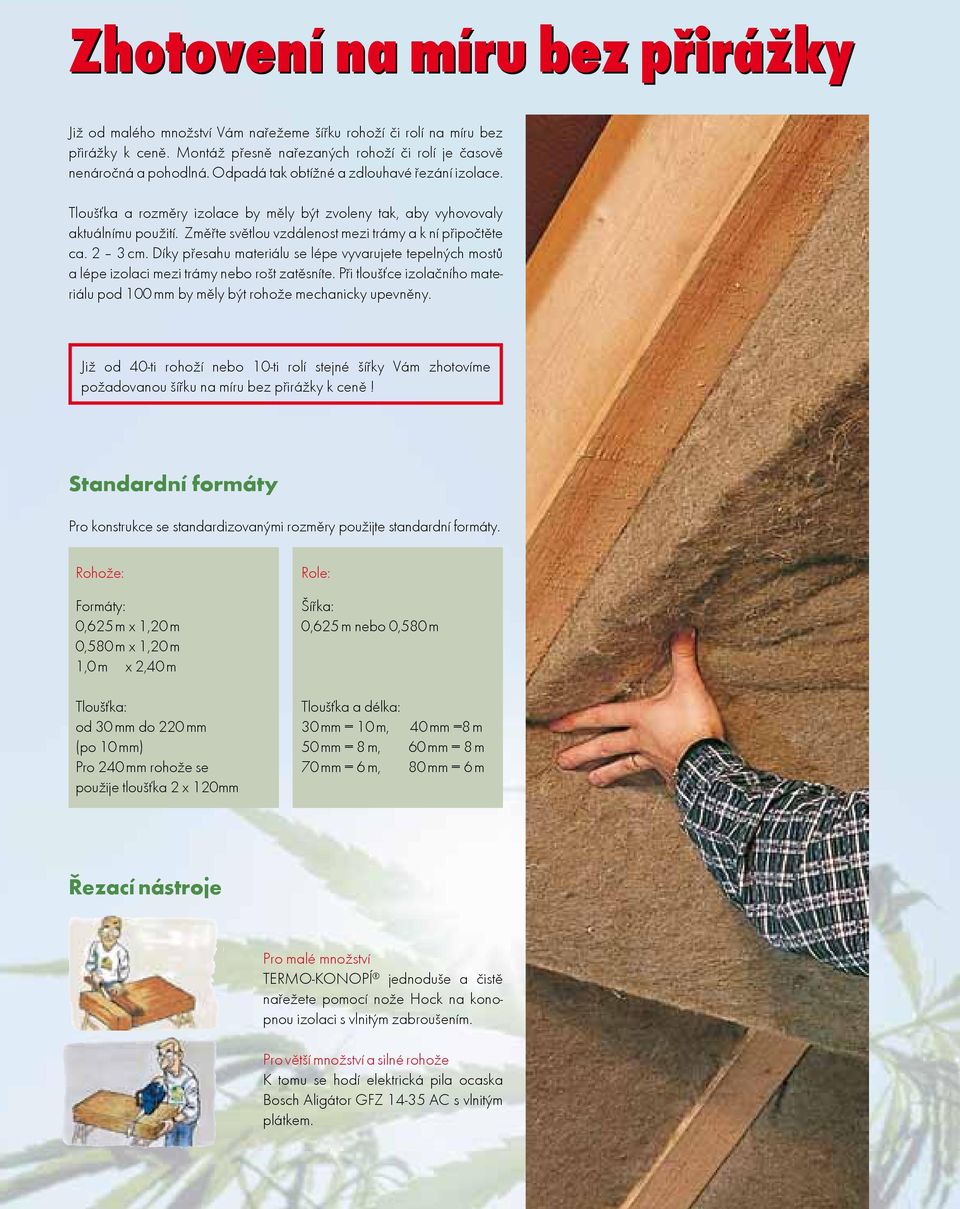 Zhotovení na míru bez přirážky

Již od malého množství Vám nařežeme šířku rohoží či rolí na míru bez přirážky k ceně. Montáž přesně nařezaných rohoží či rolí je časově nenáročná a pohodlná. Odpadá tak obtížné a zdlouhavé řezání izolace.

Tloušťka a rozměry izolace by měly být zvoleny tak, aby vyhovovaly aktuálnímu použití. Změřte světlou vzdálenost mezi trámy a k ní připočtěte ca. 2 – 3 cm. Díky přesahu materiálu se lépe vyvarujete tepelných mostů a lépe izolaci mezi trámy nebo rošt zatěsníte. Při tloušťce izolačního materiálu pod 100 mm by měly být rohože mechanicky upevněny.

Již od 40-ti rohoží nebo 10-ti rolí stejné šířky Vám zhotovíme požadovanou šířku na míru bez přirážky k ceně !

Standardní formáty

Pro konstrukce se standardizovanými rozměry použijte standardní formáty.

Rohože:

Formáty:
0,625 m x 1,20 m
0,580 m x 1,20 m
1,0 m x 2,40 m

Tloušťka:
od 30 mm do 220 mm
(po 10 mm)
Pro 240 mm rohože se použije tloušťka 2 x 120mm

Role:

Šířka:
0,625 m nebo 0,580 m

Tloušťka a délka:
30 mm = 10 m, 40 mm =8 m
50 mm = 8 m, 60 mm = 8 m
70 mm = 6 m, 80 mm = 6 m

Řezací nástroje

Pro malé množství
TERMO-KONOPÍ® jednoduše a čistě nařežete pomocí nože Hock na konopnou izolaci s vlnitým zabroušením.

Pro větší množství a silné rohože
K tomu se hodí elektrická pila ocaska Bosch Aligátor GFZ 14-35 AC s vlnitým plátkem.